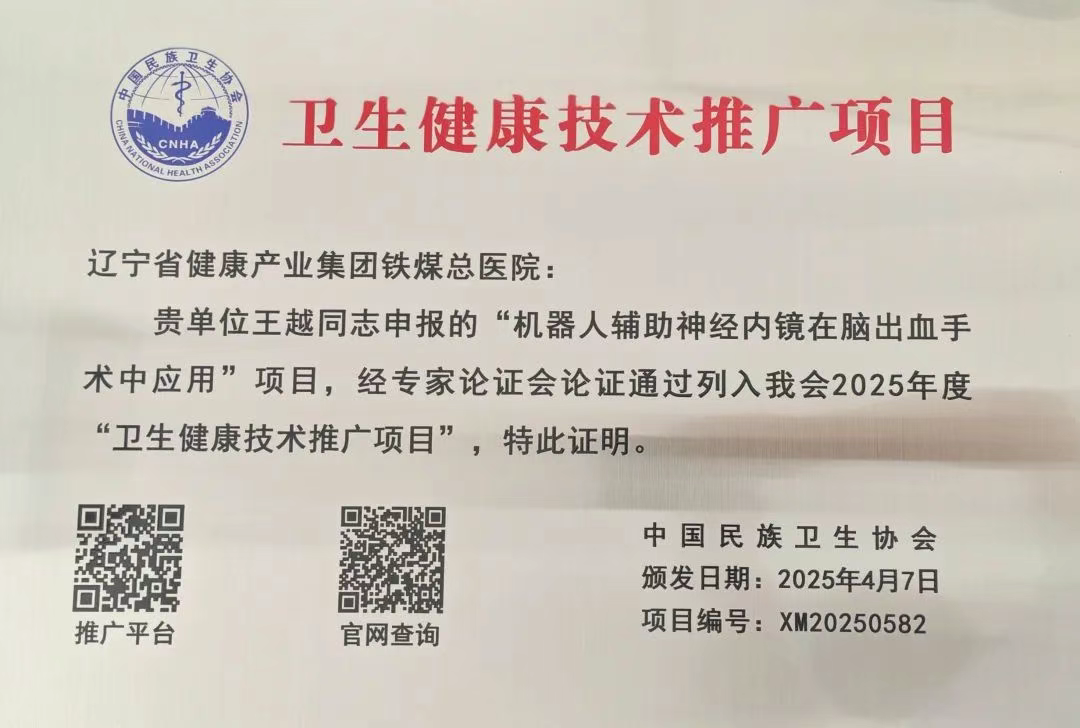 中国民族卫生协会
CNHA
CHINA NATIONAL HEALTH ASSOCIATION

卫生健康技术推广项目

辽宁省健康产业集团铁煤总医院：

贵单位王越同志申报的“机器人辅助神经内镜在脑出血手术中应用”项目，经专家论证会论证通过列入我会2025年度“卫生健康技术推广项目”，特此证明。

推广平台

官网查询

中国民族卫生协会
颁发日期：2025年4月7日
项目编号：XM20250582